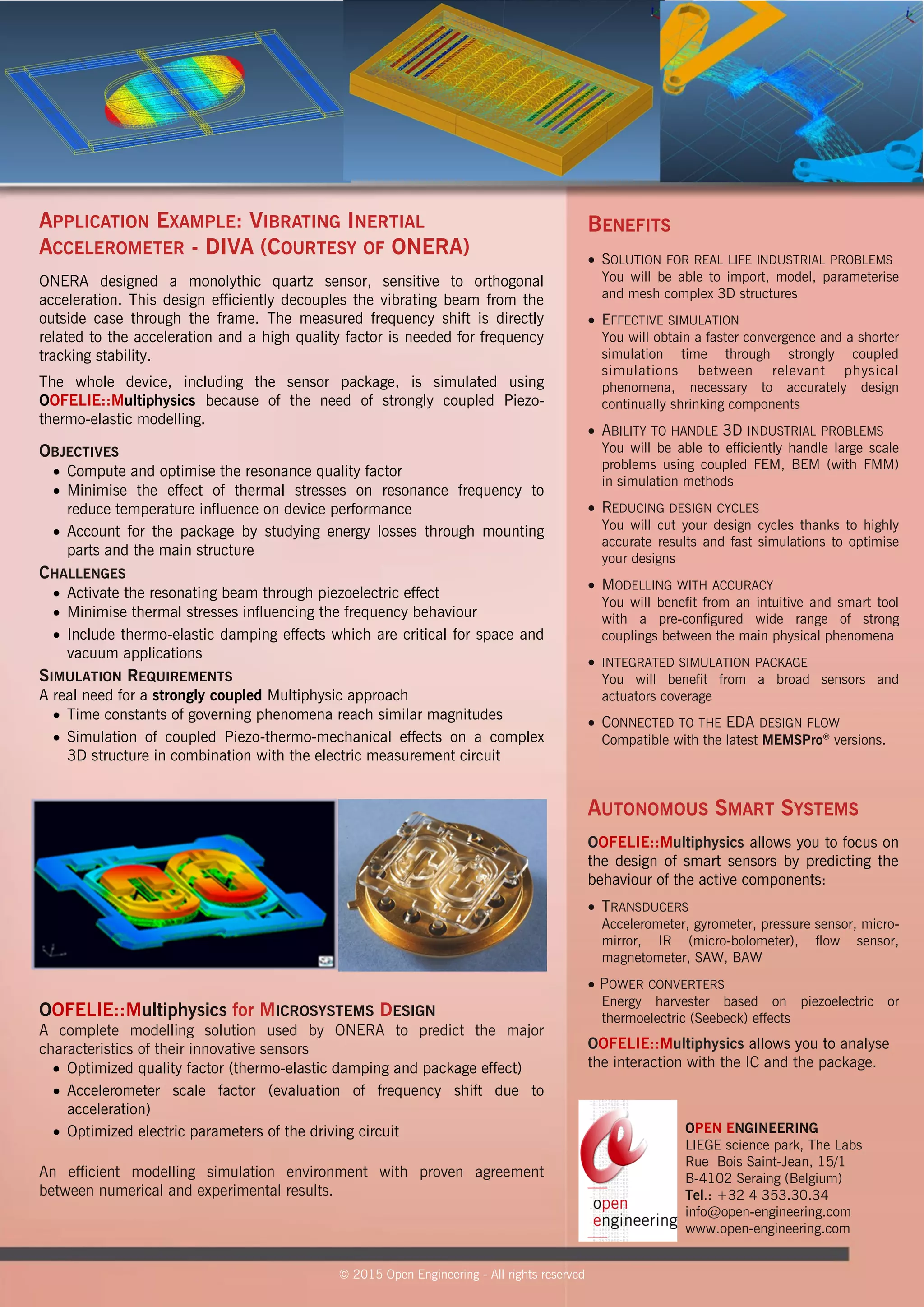 APPLICATION EXAMPLE: VIBRATING INERTIAL ACCELEROMETER - DIVA (COURTESY OF ONERA)

ONERA designed a monolythic quartz sensor, sensitive to orthogonal acceleration. This design efficiently decouples the vibrating beam from the outside case through the frame. The measured frequency shift is directly related to the acceleration and a high quality factor is needed for frequency tracking stability.

The whole device, including the sensor package, is simulated using OOFELIE::Multiphysics because of the need of strongly coupled Piezo-thermo-elastic modelling.

OBJECTIVES
• Compute and optimise the resonance quality factor
• Minimise the effect of thermal stresses on resonance frequency to reduce temperature influence on device performance
• Account for the package by studying energy losses through mounting parts and the main structure

CHALLENGES
• Activate the resonating beam through piezoelectric effect
• Minimise thermal stresses influencing the frequency behaviour
• Include thermo-elastic damping effects which are critical for space and vacuum applications

SIMULATION REQUIREMENTS
A real need for a strongly coupled Multiphysic approach
• Time constants of governing phenomena reach similar magnitudes
• Simulation of coupled Piezo-thermo-mechanical effects on a complex 3D structure in combination with the electric measurement circuit

OOFELIE::Multiphysics for MICROSYSTEMS DESIGN
A complete modelling solution used by ONERA to predict the major characteristics of their innovative sensors
• Optimized quality factor (thermo-elastic damping and package effect)
• Accelerometer scale factor (evaluation of frequency shift due to acceleration)
• Optimized electric parameters of the driving circuit

An efficient modelling simulation environment with proven agreement between numerical and experimental results.

BENEFITS
• SOLUTION FOR REAL LIFE INDUSTRIAL PROBLEMS
You will be able to import, model, parameterise and mesh complex 3D structures
• EFFECTIVE SIMULATION
You will obtain a faster convergence and a shorter simulation time through strongly coupled simulations between relevant physical phenomena, necessary to accurately design continually shrinking components
• ABILITY TO HANDLE 3D INDUSTRIAL PROBLEMS
You will be able to efficiently handle large scale problems using coupled FEM, BEM (with FMM) in simulation methods
• REDUCING DESIGN CYCLES
You will cut your design cycles thanks to highly accurate results and fast simulations to optimise your designs
• MODELLING WITH ACCURACY
You will benefit from an intuitive and smart tool with a pre-configured wide range of strong couplings between the main physical phenomena
• INTEGRATED SIMULATION PACKAGE
You will benefit from a broad sensors and actuators coverage
• CONNECTED TO THE EDA DESIGN FLOW
Compatible with the latest MEMSPro® versions.

AUTONOMOUS SMART SYSTEMS
OOFELIE::Multiphysics allows you to focus on the design of smart sensors by predicting the behaviour of the active components:
• TRANSDUCERS
Accelerometer, gyrometer, pressure sensor, micro-mirror, IR (micro-bolometer), flow sensor, magnetometer, SAW, BAW
• POWER CONVERTERS
Energy harvester based on piezoelectric or thermoelectric (Seebeck) effects
OOFELIE::Multiphysics allows you to analyse the interaction with the IC and the package.

open engineering

OPEN ENGINEERING
LIEGE science park, The Labs
Rue Bois Saint-Jean, 15/1
B-4102 Seraing (Belgium)
Tel.: +32 4 353.30.34
info@open-engineering.com
www.open-engineering.com

© 2015 Open Engineering - All rights reserved